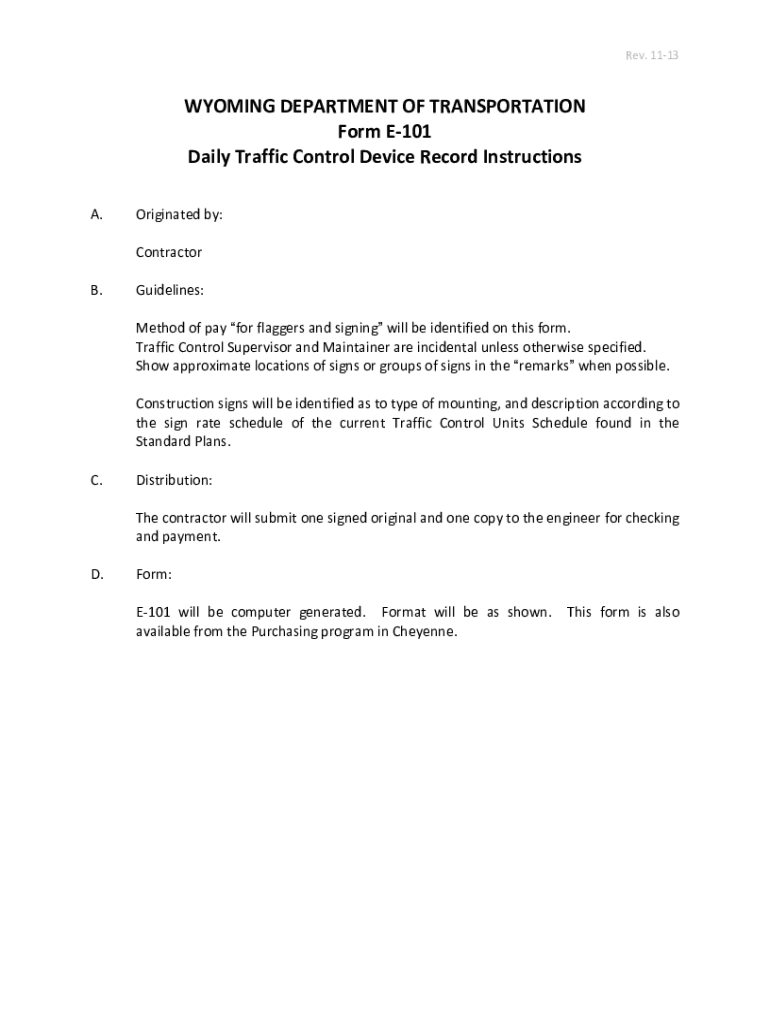 Rev. 11-13

WYOMING DEPARTMENT OF TRANSPORTATION
Form E-101
Daily Traffic Control Device Record Instructions

A. Originated by:

Contractor

B. Guidelines:

Method of pay “for flaggers and signing” will be identified on this form.
Traffic Control Supervisor and Maintainer are incidental unless otherwise specified.
Show approximate locations of signs or groups of signs in the “remarks” when possible.

Construction signs will be identified as to type of mounting, and description according to the sign rate schedule of the current Traffic Control Units Schedule found in the Standard Plans.

C. Distribution:

The contractor will submit one signed original and one copy to the engineer for checking and payment.

D. Form:

E-101 will be computer generated. Format will be as shown. This form is also available from the Purchasing program in Cheyenne.